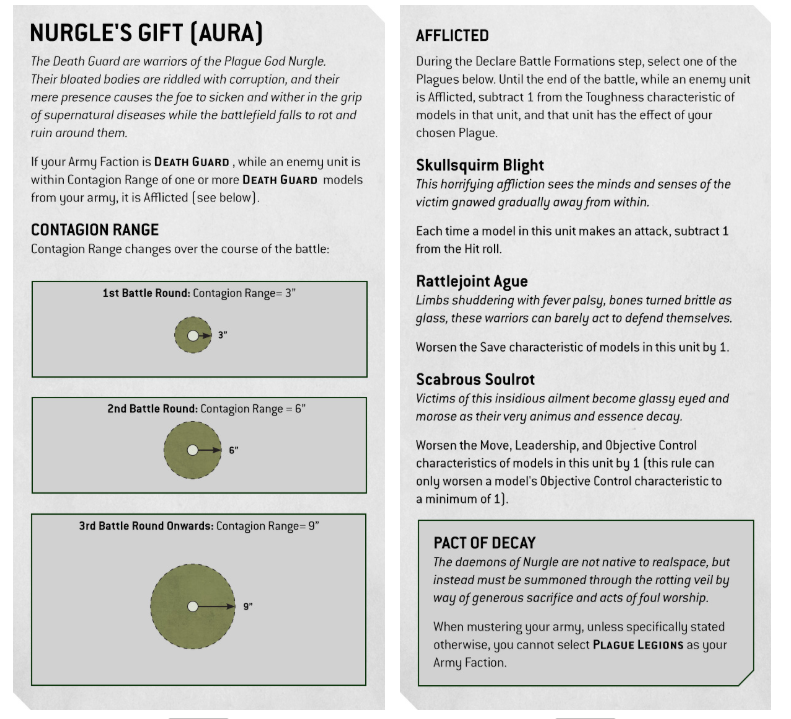 NURGLE'S GIFT (AURA)

The Death Guard are warriors of the Plague God Nurgle. Their bloated bodies are riddled with corruption, and their mere presence causes the foe to sicken and wither in the grip of supernatural diseases while the battlefield falls to rot and ruin around them.

If your Army Faction is DEATH GUARD , while an enemy unit is within Contagion Range of one or more DEATH GUARD models from your army, it is Afflicted (see below).

CONTAGION RANGE

Contagion Range changes over the course of the battle:

1st Battle Round: Contagion Range= 3"

3"

2nd Battle Round: Contagion Range = 6"

6"

3rd Battle Round Onwards: Contagion Range= 9"

9"

AFFLICTED

During the Declare Battle Formations step, select one of the Plagues below. Until the end of the battle, while an enemy unit is Afflicted, subtract 1 from the Toughness characteristic of models in that unit, and that unit has the effect of your chosen Plague.

Skullsquirm Blight

This horrifying affliction sees the minds and senses of the victim gnawed gradually away from within.

Each time a model in this unit makes an attack, subtract 1 from the Hit roll.

Rattlejoint Ague

Limbs shuddering with fever palsy, bones turned brittle as glass, these warriors can barely act to defend themselves.

Worsen the Save characteristic of models in this unit by 1.

Scabrous Soulrot

Victims of this insidious ailment become glassy eyed and morose as their very animus and essence decay.

Worsen the Move, Leadership, and Objective Control characteristics of models in this unit by 1 (this rule can only worsen a model's Objective Control characteristic to a minimum of 1).

PACT OF DECAY

The daemons of Nurgle are not native to realspace, but instead must be summoned through the rotting veil by way of generous sacrifice and acts of foul worship.

When mustering your army, unless specifically stated otherwise, you cannot select PLAGUE LEGIONS as your Army Faction.